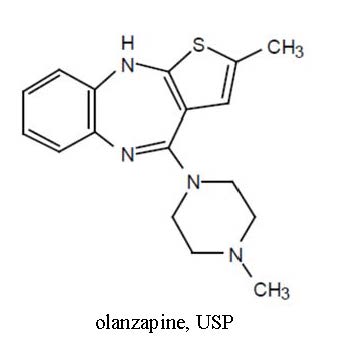 H
N
S
$CH_3$
N
N
N
$CH_3$

olanzapine, USP